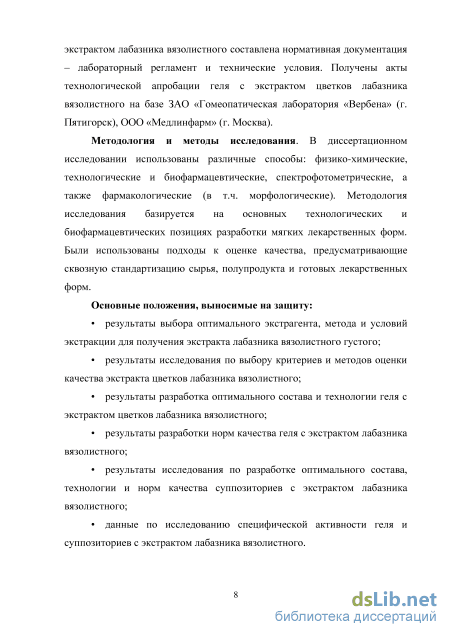 экстрактом лабазника вязолистного составлена нормативная документация – лабораторный регламент и технические условия. Получены акты технологической апробации геля с экстрактом цветков лабазника вязолистного на базе ЗАО «Гомеопатическая лаборатория «Вербена» (г. Пятигорск), ООО «Медлинфарм» (г. Москва).

**Методология и методы исследования**. В диссертационном исследовании использованы различные способы: физико-химические, технологические и биофармацевтические, спектрофотометрические, а также фармакологические (в т.ч. морфологические). Методология исследования базируется на основных технологических и биофармацевтических позициях разработки мягких лекарственных форм. Были использованы подходы к оценке качества, предусматривающие сквозную стандартизацию сырья, полупродукта и готовых лекарственных форм.

**Основные положения, выносимые на защиту:**

• результаты выбора оптимального экстрагента, метода и условий экстракции для получения экстракта лабазника вязолистного густого;

• результаты исследования по выбору критериев и методов оценки качества экстракта цветков лабазника вязолистного;

• результаты разработка оптимального состава и технологии геля с экстрактом цветков лабазника вязолистного;

• результаты разработки норм качества геля с экстрактом лабазника вязолистного;

• результаты исследования по разработке оптимального состава, технологии и норм качества суппозиториев с экстрактом лабазника вязолистного;

• данные по исследованию специфической активности геля и суппозиториев с экстрактом лабазника вязолистного.

8

dsLib.net
библиотека диссертаций